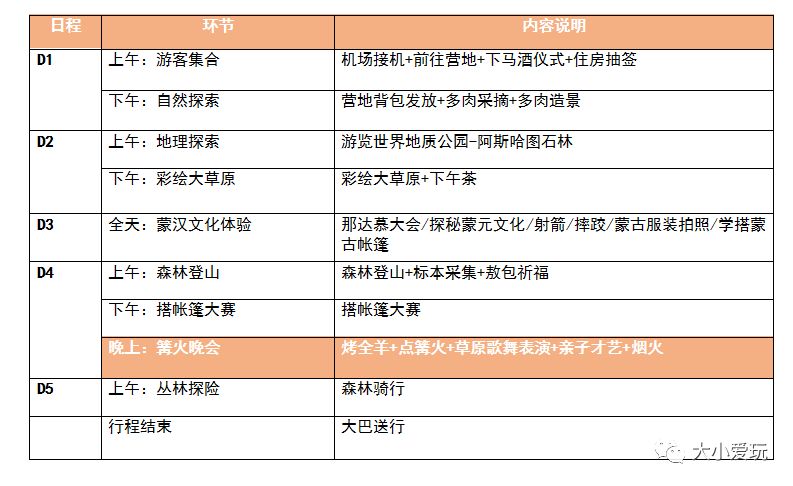 | 日程 | 环节 | 内容说明 |
|---|---|---|
| D1 | 上午：游客集合 | 机场接机+前往营地+下马酒仪式+住房抽签 |
| | 下午：自然探索 | 营地背包发放+多肉采摘+多肉造景 |
| D2 | 上午：地理探索 | 游览世界地质公园-阿斯哈图石林 |
| | 下午：彩绘大草原 | 彩绘大草原+下午茶 |
| D3 | 全天：蒙汉文化体验 | 那达慕大会/探秘蒙元文化/射箭/摔跤/蒙古服装拍照/学搭蒙古帐篷 |
| D4 | 上午：森林登山 | 森林登山+标本采集+敖包祈福 |
| | 下午：搭帐篷大赛 | 搭帐篷大赛 |
| | 晚上：篝火晚会 | 烤全羊+点篝火+草原歌舞表演+亲子才艺+烟火 |
| D5 | 上午：丛林探险 | 森林骑行 |
| | 行程结束 | 大巴送行 |

大小爱玩